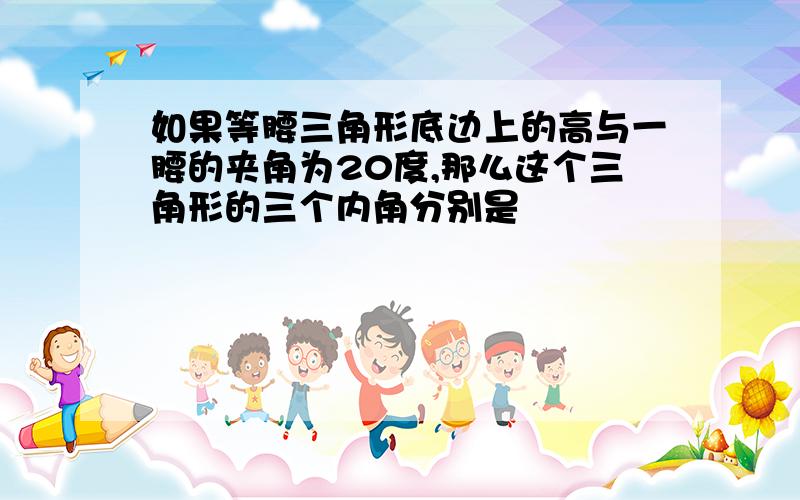 如果等腰三角形底边上的高与一腰的夹角为20度,那么这个三角形的三个内角分别是